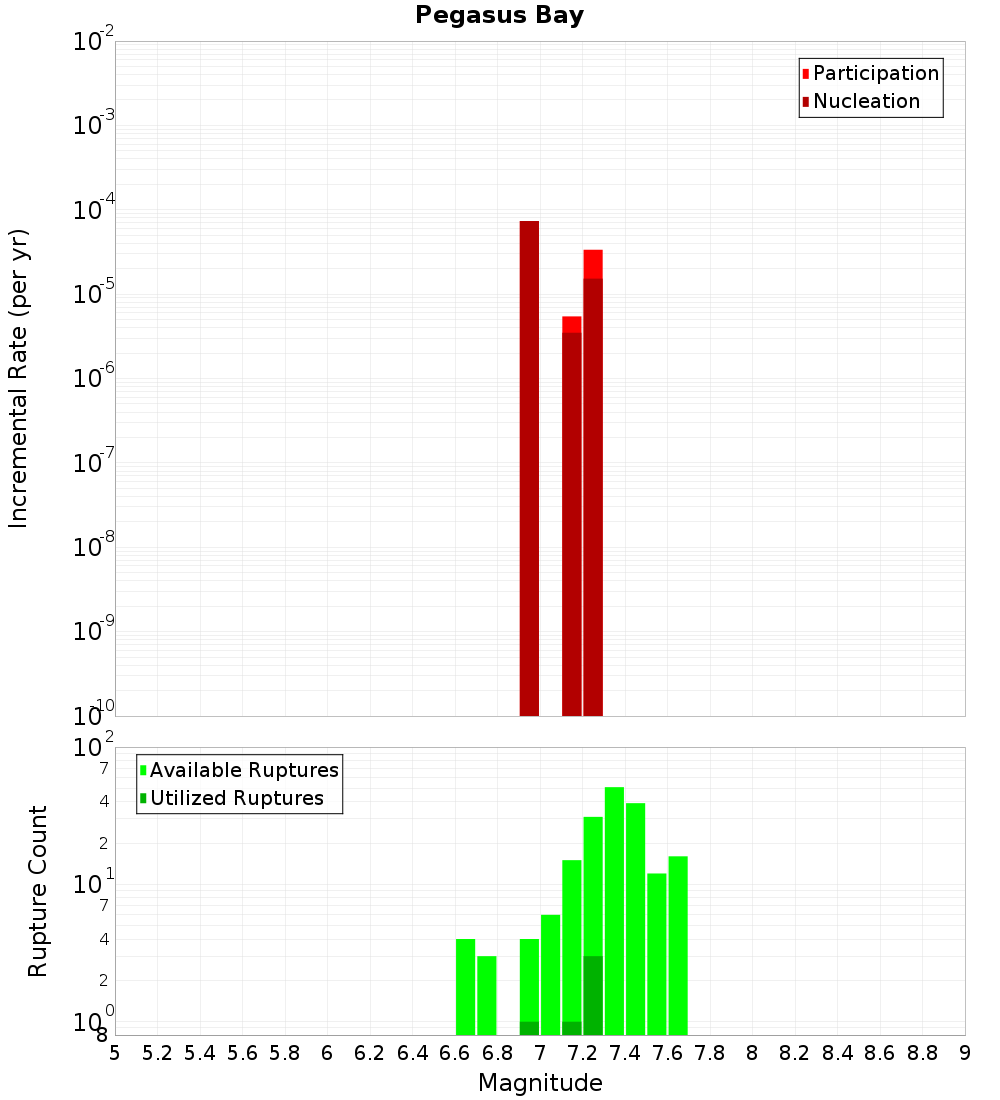 Pegasus Bay

Participation
Nucleation

Incremental Rate (per yr)

$10^{-2}$
$10^{-3}$
$10^{-4}$
$10^{-5}$
$10^{-6}$
$10^{-7}$
$10^{-8}$
$10^{-9}$
$10^{-10}$

Available Ruptures
Utilized Ruptures

Rupture Count

$10^{2}$
7
4
2
$10^{1}$
7
4
2
$10^{0}$
8

5 5.2 5.4 5.6 5.8 6 6.2 6.4 6.6 6.8 7 7.2 7.4 7.6 7.8 8 8.2 8.4 8.6 8.8 9

Magnitude